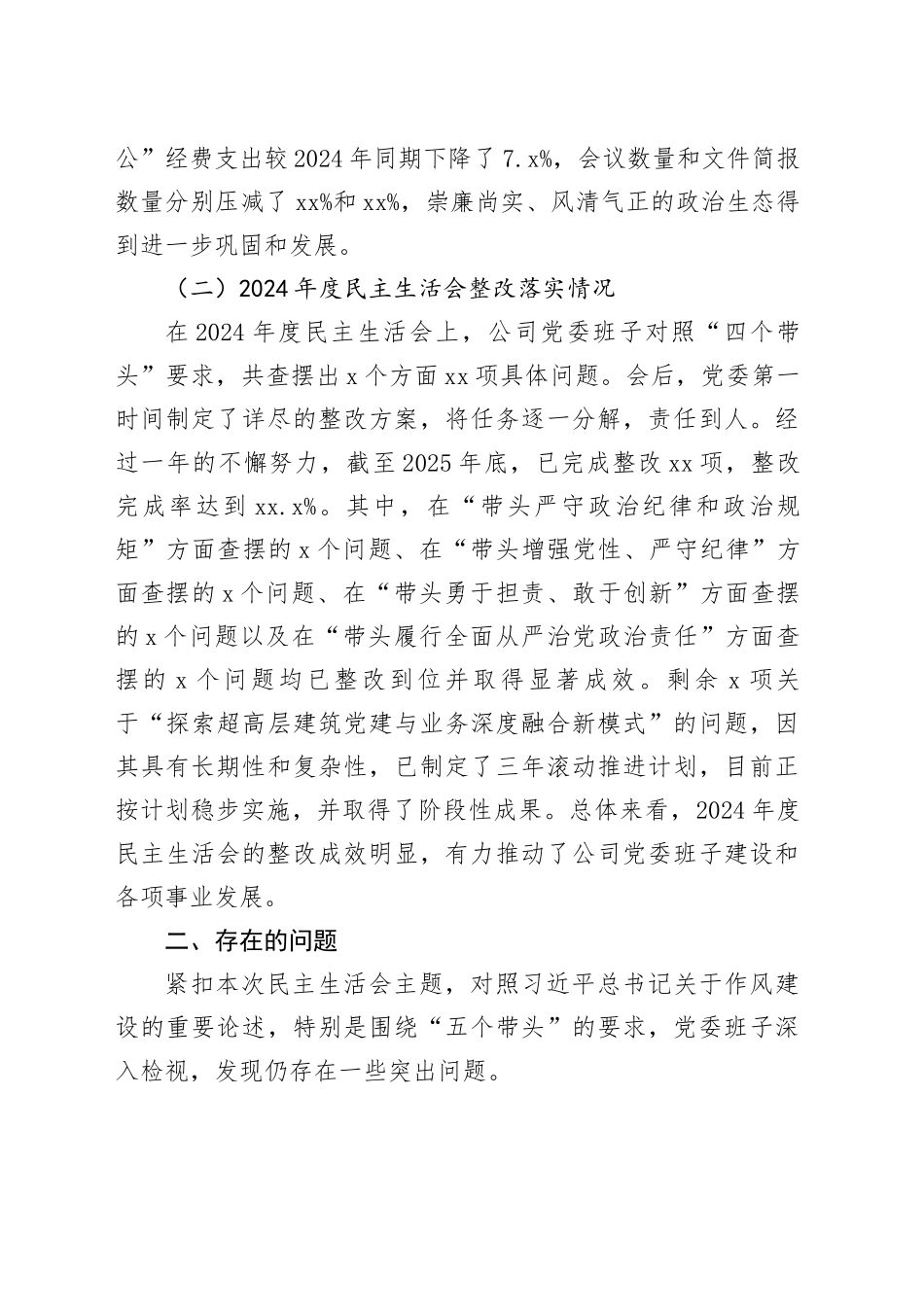 公”经费支出较2024年同期下降了7.x%，会议数量和文件简报数量分别压减了xx%和xx%，崇廉尚实、风清气正的政治生态得到进一步巩固和发展。

（二）2024年度民主生活会整改落实情况

在2024年度民主生活会上，公司党委班子对照“四个带头”要求，共查摆出x个方面xx项具体问题。会后，党委第一时间制定了详尽的整改方案，将任务逐一分解，责任到人。经过一年的不懈努力，截至2025年底，已完成整改xx项，整改完成率达到xx.x%。其中，在“带头严守政治纪律和政治规矩”方面查摆的x个问题、在“带头增强党性、严守纪律”方面查摆的x个问题、在“带头勇于担责、敢于创新”方面查摆的x个问题以及在“带头履行全面从严治党政治责任”方面查摆的x个问题均已整改到位并取得显著成效。剩余x项关于“探索超高层建筑党建与业务深度融合新模式”的问题，因其具有长期性和复杂性，已制定了三年滚动推进计划，目前正按计划稳步实施，并取得了阶段性成果。总体来看，2024年度民主生活会的整改成效明显，有力推动了公司党委班子建设和各项事业发展。

二、存在的问题

紧扣本次民主生活会主题，对照习近平总书记关于作风建设的重要论述，特别是围绕“五个带头”的要求，党委班子深入检视，发现仍存在一些突出问题。